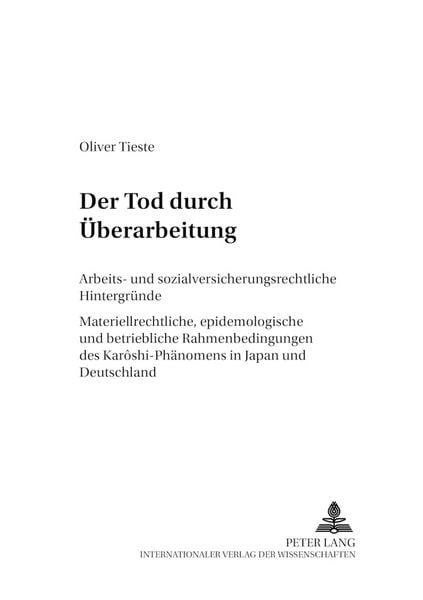 Oliver Tieste

Der Tod durch Überarbeitung

Arbeits- und sozialversicherungsrechtliche Hintergründe

Materiellrechtliche, epidemologische und betriebliche Rahmenbedingungen des Karôshi-Phänomens in Japan und Deutschland

PETER LANG
INTERNATIONALER VERLAG DER WISSENSCHAFTEN